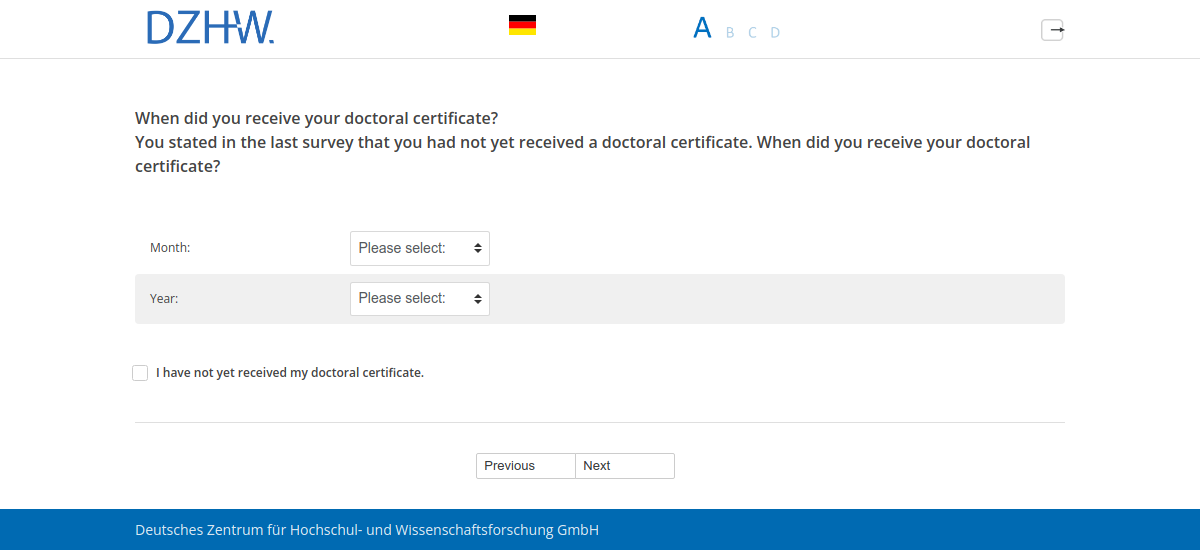 DZHW.

A B C D

When did you receive your doctoral certificate?
You stated in the last survey that you had not yet received a doctoral certificate. When did you receive your doctoral certificate?

Month: Please select:
Year: Please select:

I have not yet received my doctoral certificate.

Previous Next

Deutsches Zentrum für Hochschul- und Wissenschaftsforschung GmbH